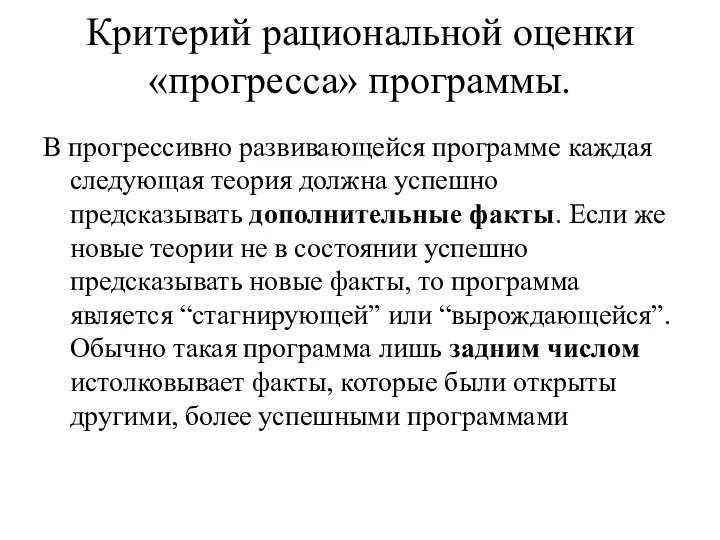 Критерий рациональной оценки «прогресса» программы.

В прогрессивно развивающейся программе каждая следующая теория должна успешно предсказывать дополнительные факты. Если же новые теории не в состоянии успешно предсказывать новые факты, то программа является “стагнирующей” или “вырождающейся”. Обычно такая программа лишь задним числом истолковывает факты, которые были открыты другими, более успешными программами